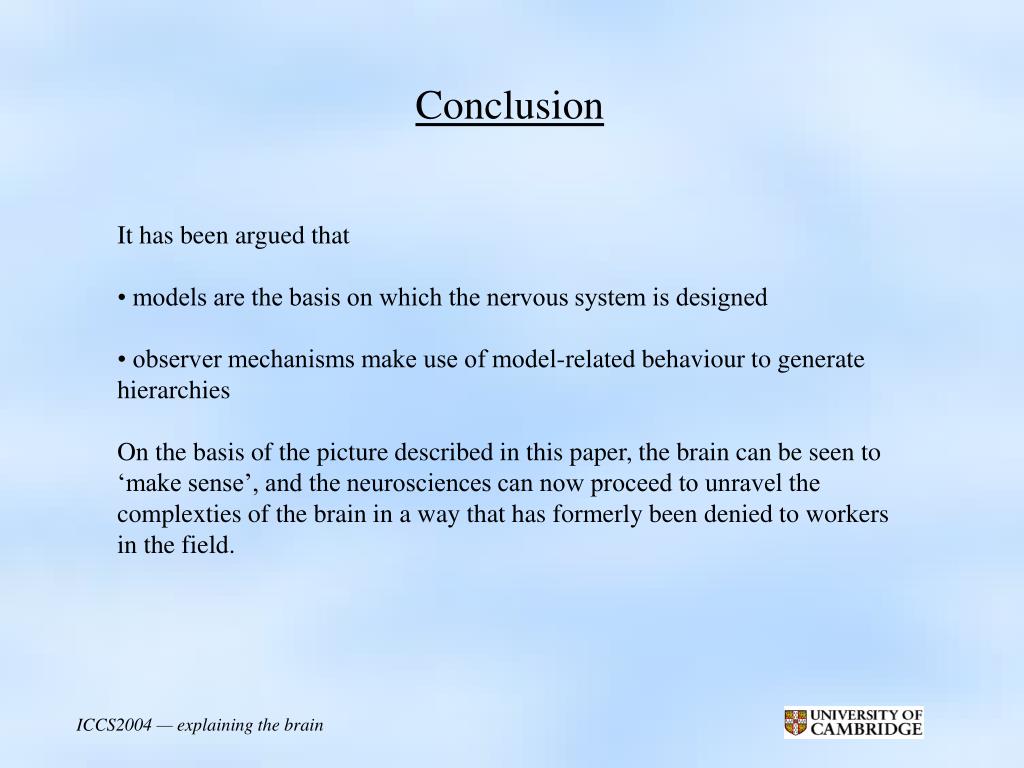 Conclusion

It has been argued that

• models are the basis on which the nervous system is designed

• observer mechanisms make use of model-related behaviour to generate hierarchies

On the basis of the picture described in this paper, the brain can be seen to ‘make sense’, and the neurosciences can now proceed to unravel the complexties of the brain in a way that has formerly been denied to workers in the field.

ICCS2004 — explaining the brain

UNIVERSITY OF CAMBRIDGE